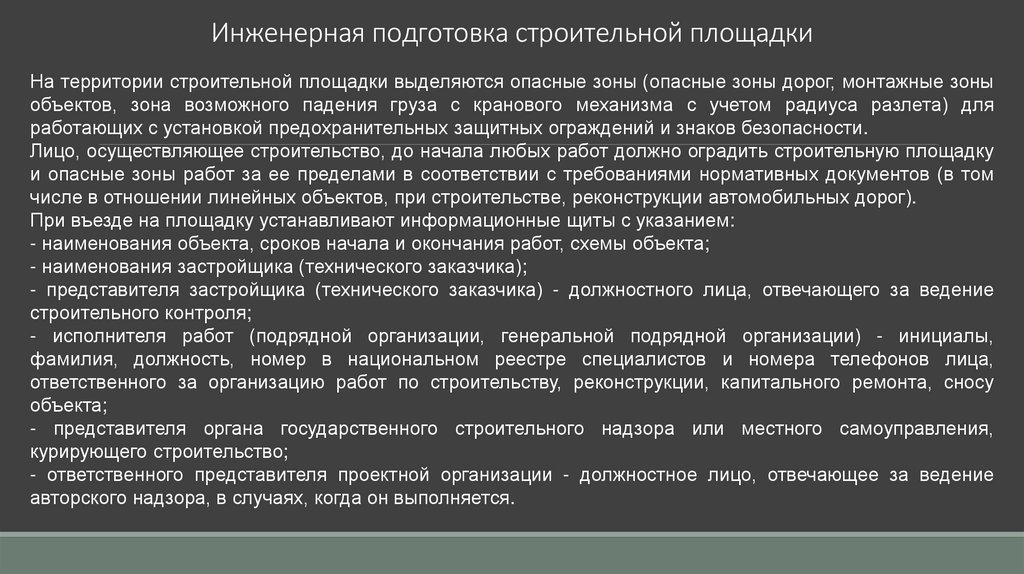 Инженерная подготовка строительной площадки

На территории строительной площадки выделяются опасные зоны (опасные зоны дорог, монтажные зоны объектов, зона возможного падения груза с кранового механизма с учетом радиуса разлета) для работающих с установкой предохранительных защитных ограждений и знаков безопасности.
Лицо, осуществляющее строительство, до начала любых работ должно оградить строительную площадку и опасные зоны работ за ее пределами в соответствии с требованиями нормативных документов (в том числе в отношении линейных объектов, при строительстве, реконструкции автомобильных дорог).
При въезде на площадку устанавливают информационные щиты с указанием:
- наименования объекта, сроков начала и окончания работ, схемы объекта;
- наименования застройщика (технического заказчика);
- представителя застройщика (технического заказчика) - должностного лица, отвечающего за ведение строительного контроля;
- исполнителя работ (подрядной организации, генеральной подрядной организации) - инициалы, фамилия, должность, номер в национальном реестре специалистов и номера телефонов лица, ответственного за организацию работ по строительству, реконструкции, капитального ремонта, сносу объекта;
- представителя органа государственного строительного надзора или местного самоуправления, курирующего строительство;
- ответственного представителя проектной организации - должностное лицо, отвечающее за ведение авторского надзора, в случаях, когда он выполняется.